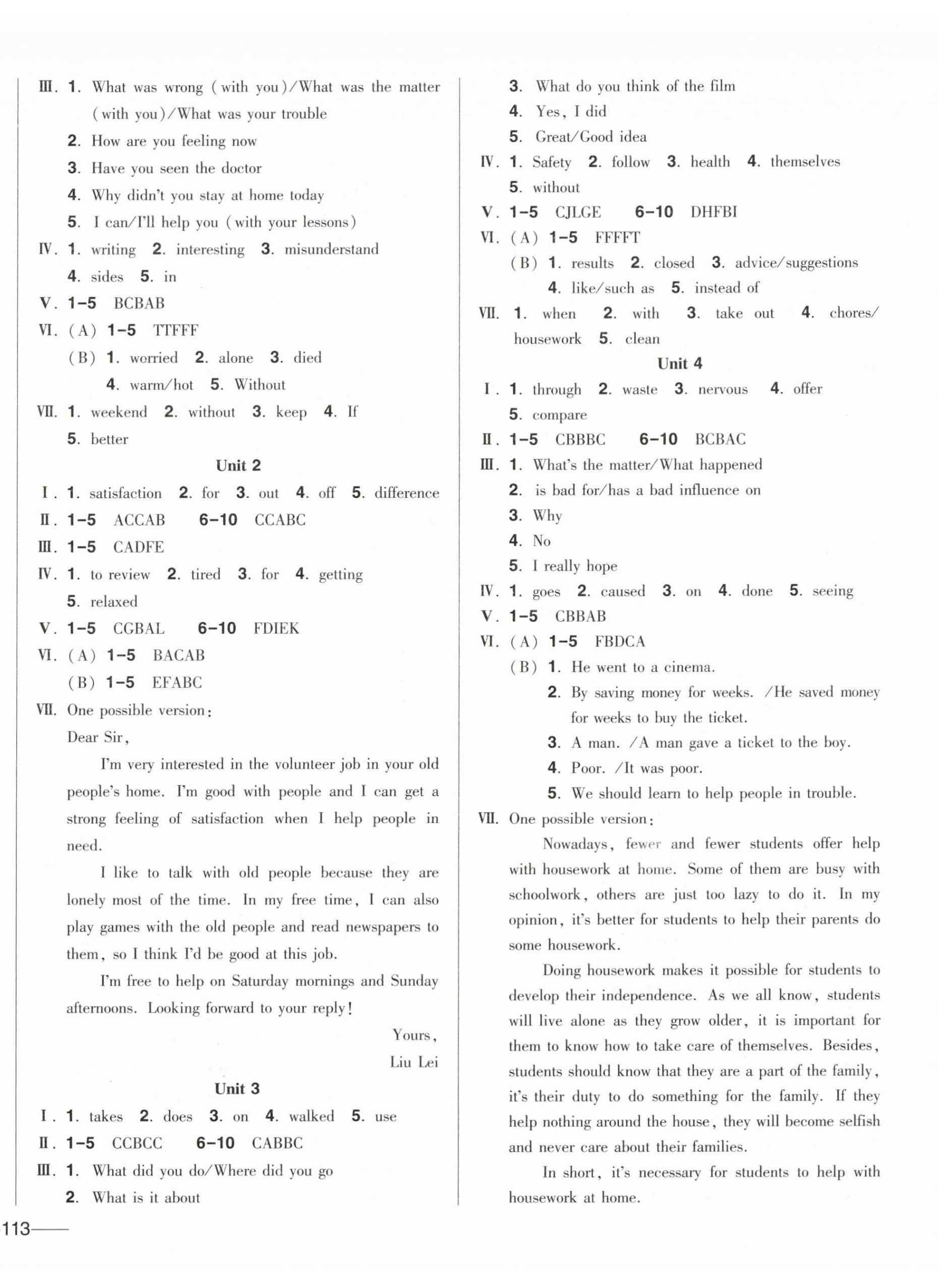 Ⅲ. 1. What was wrong (with you)/What was the matter (with you)/What was your trouble
2. How are you feeling now
3. Have you seen the doctor
4. Why didn't you stay at home today
5. I can/I'll help you (with your lessons)
Ⅳ. 1. writing 2. interesting 3. misunderstand
4. sides 5. in
Ⅴ. 1–5 BCBAB
Ⅵ. (A) 1–5 TTFFF
(B) 1. worried 2. alone 3. died
4. warm/hot 5. Without
Ⅶ. 1. weekend 2. without 3. keep 4. If
5. better

Unit 2

Ⅰ. 1. satisfaction 2. for 3. out 4. off 5. difference
Ⅱ. 1–5 ACCAB 6–10 CCABC
Ⅲ. 1–5 CADFE
Ⅳ. 1. to review 2. tired 3. for 4. getting
5. relaxed
Ⅴ. 1–5 CGBAL 6–10 FDIEK
Ⅵ. (A) 1–5 BACAB
(B) 1–5 EFABC
Ⅶ. One possible version:
Dear Sir,
I'm very interested in the volunteer job in your old people's home. I'm good with people and I can get a strong feeling of satisfaction when I help people in need.
I like to talk with old people because they are lonely most of the time. In my free time, I can also play games with the old people and read newspapers to them, so I think I'd be good at this job.
I'm free to help on Saturday mornings and Sunday afternoons. Looking forward to your reply!
Yours,
Liu Lei

Unit 3

Ⅰ. 1. takes 2. does 3. on 4. walked 5. use
Ⅱ. 1–5 CCBCC 6–10 CABBC
Ⅲ. 1. What did you do/Where did you go
2. What is it about
3. What do you think of the film
4. Yes, I did
5. Great/Good idea
Ⅳ. 1. Safety 2. follow 3. health 4. themselves
5. without
Ⅴ. 1–5 CJLGE 6–10 DHFBI
Ⅵ. (A) 1–5 FFFFT
(B) 1. results 2. closed 3. advice/suggestions
4. like/such as 5. instead of
Ⅶ. 1. when 2. with 3. take out 4. chores/housework 5. clean

Unit 4

Ⅰ. 1. through 2. waste 3. nervous 4. offer
5. compare
Ⅱ. 1–5 CBBBC 6–10 BCBAC
Ⅲ. 1. What's the matter/What happened
2. is bad for/has a bad influence on
3. Why
4. No
5. I really hope
Ⅳ. 1. goes 2. caused 3. on 4. done 5. seeing
Ⅴ. 1–5 CBBAB
Ⅵ. (A) 1–5 FBDCA
(B) 1. He went to a cinema.
2. By saving money for weeks. /He saved money for weeks to buy the ticket.
3. A man. /A man gave a ticket to the boy.
4. Poor. /It was poor.
5. We should learn to help people in trouble.
Ⅶ. One possible version:
Nowadays, fewer and fewer students offer help with housework at home. Some of them are busy with schoolwork, others are just too lazy to do it. In my opinion, it's better for students to help their parents do some housework.
Doing housework makes it possible for students to develop their independence. As we all know, students will live alone as they grow older, it is important for them to know how to take care of themselves. Besides, students should know that they are a part of the family, it's their duty to do something for the family. If they help nothing around the house, they will become selfish and never care about their families.
In short, it's necessary for students to help with housework at home.

113